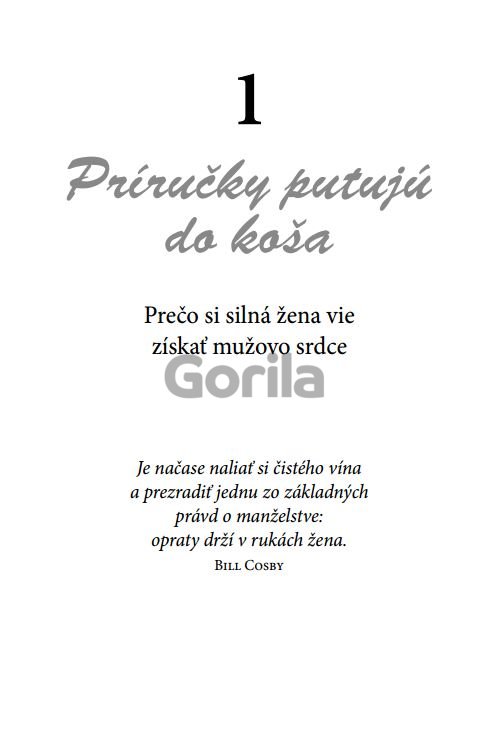 1

Príručky putujú do koša

Prečo si silná žena vie získať mužovo srdce

Je načase naliať si čistého vína
a prezradiť jednu zo základných
právd o manželstve:
opraty drží v rukách žena.
Bill Cosby

Gorila